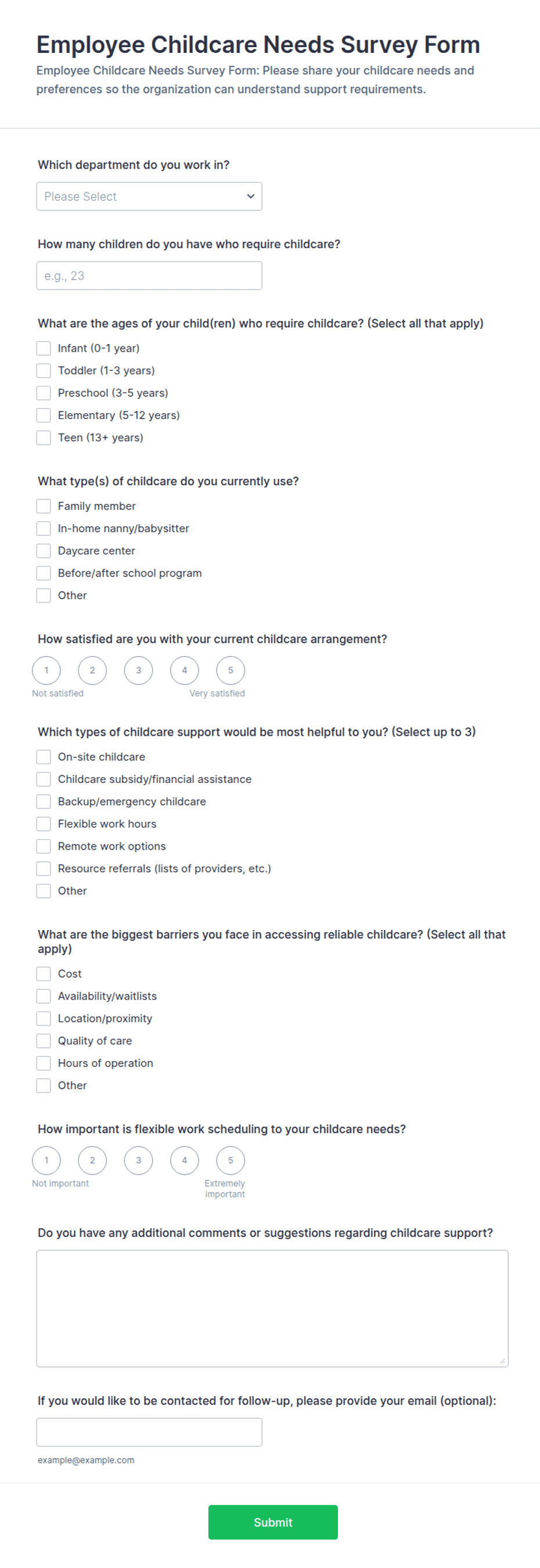 Employee Childcare Needs Survey Form

Employee Childcare Needs Survey Form: Please share your childcare needs and preferences so the organization can understand support requirements.

Which department do you work in?

Please Select

How many children do you have who require childcare?

e.g., 23

What are the ages of your child(ren) who require childcare? (Select all that apply)

Infant (0-1 year)
Toddler (1-3 years)
Preschool (3-5 years)
Elementary (5-12 years)
Teen (13+ years)

What type(s) of childcare do you currently use?

Family member
In-home nanny/babysitter
Daycare center
Before/after school program
Other

How satisfied are you with your current childcare arrangement?

1 2 3 4 5
Not satisfied Very satisfied

Which types of childcare support would be most helpful to you? (Select up to 3)

On-site childcare
Childcare subsidy/financial assistance
Backup/emergency childcare
Flexible work hours
Remote work options
Resource referrals (lists of providers, etc.)
Other

What are the biggest barriers you face in accessing reliable childcare? (Select all that apply)

Cost
Availability/waitlists
Location/proximity
Quality of care
Hours of operation
Other

How important is flexible work scheduling to your childcare needs?

1 2 3 4 5
Not important Extremely important

Do you have any additional comments or suggestions regarding childcare support?

If you would like to be contacted for follow-up, please provide your email (optional):

example@example.com

Submit